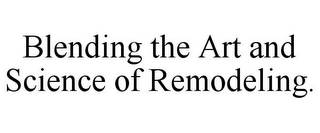 Blending the Art and Science of Remodeling.